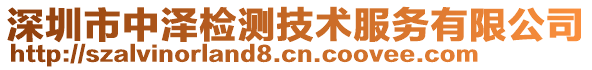 深圳市中泽检测技术服务有限公司
http://szalvinorland8.cn.coovee.com